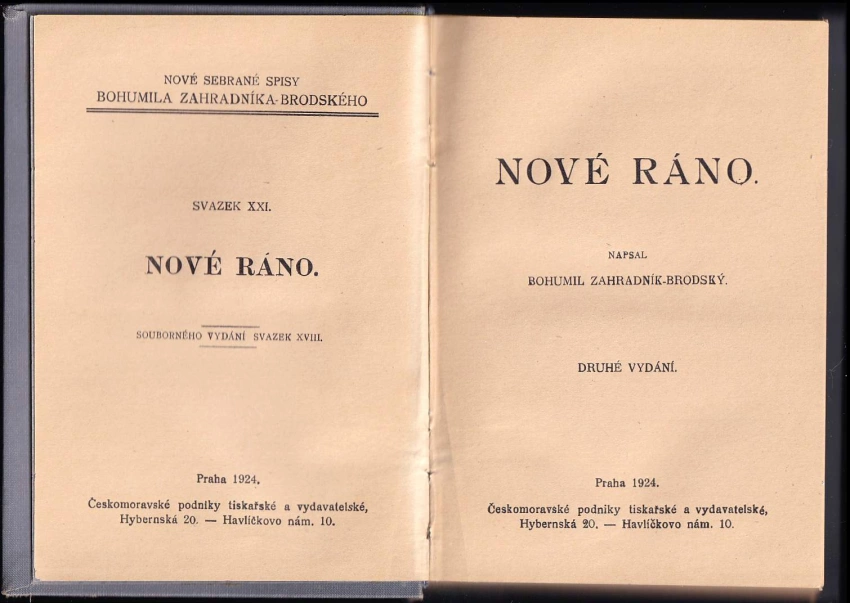 NOVÉ SEBRANÉ SPISY
BOHUMILA ZAHRADNÍKA-BRODSKÉHO

SVAZEK XXI.

NOVÉ RÁNO.

SOUBORNÉHO VYDÁNÍ SVAZEK XVIII.

Praha 1924.
Českomoravské podniky tiskařské a vydavatelské, Hybernská 20. — Havlíčkovo nám. 10.

NOVÉ RÁNO.

NAPSAL
BOHUMIL ZAHRADNÍK-BRODSKÝ.

DRUHÉ VYDÁNÍ.

Praha 1924.
Českomoravské podniky tiskařské a vydavatelské, Hybernská 20. — Havlíčkovo nám. 10.